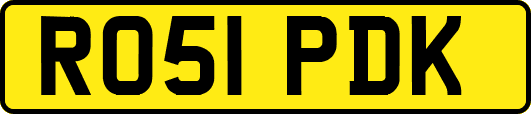 RO51 PDK